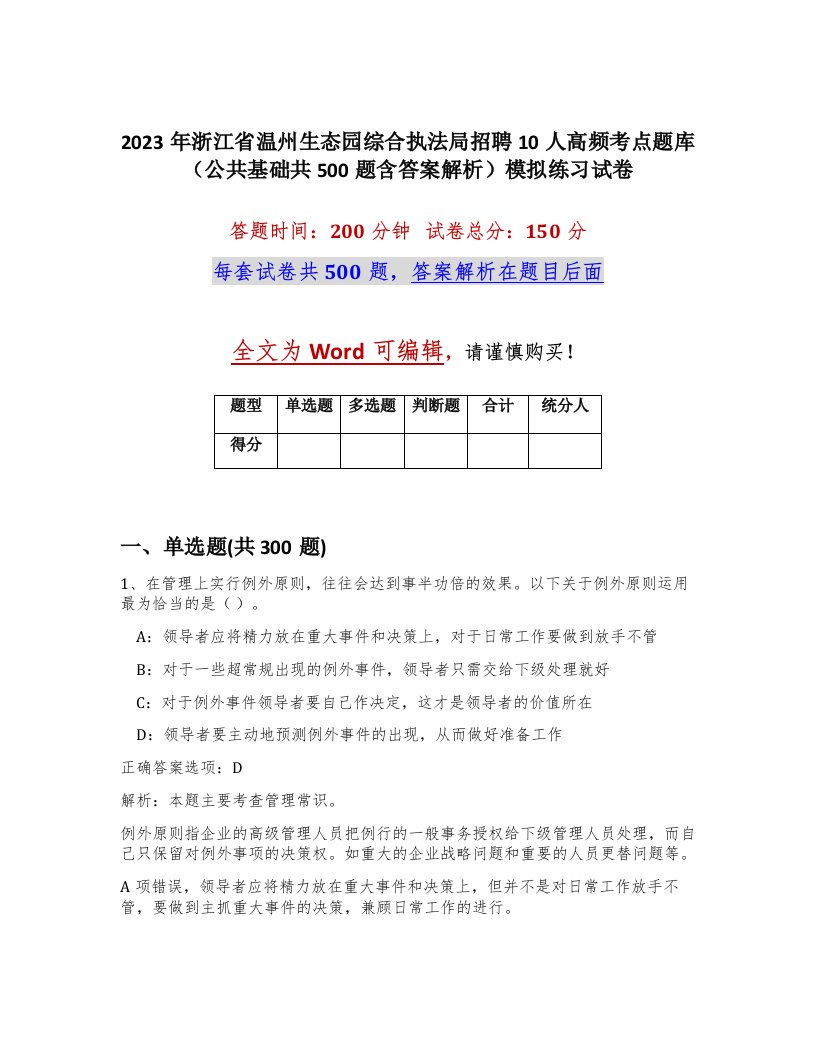 2023 年浙江省温州生态园综合执法局招聘 10 人高频考点题库（公共基础共 500 题含答案解析）模拟练习试卷

答题时间：200 分钟 试卷总分：150 分

每套试卷共 500 题，答案解析在题目后面

全文为 Word 可编辑，请谨慎购买！

| 题型 | 单选题 | 多选题 | 判断题 | 合计 | 统分人 |
|---|---|---|---|---|---|
| 得分 | | | | | |

一、单选题(共 300 题)

1、在管理上实行例外原则，往往会达到事半功倍的效果。以下关于例外原则运用最为恰当的是（ ）。

A：领导者应将精力放在重大事件和决策上，对于日常工作要做到放手不管

B：对于一些超常规出现的例外事件，领导者只需交给下级处理就好

C：对于例外事件领导者要自己作决定，这才是领导者的价值所在

D：领导者要主动地预测例外事件的出现，从而做好准备工作

正确答案选项：D

解析：本题主要考查管理常识。

例外原则指企业的高级管理人员把例行的一般事务授权给下级管理人员处理，而自己只保留对例外事项的决策权。如重大的企业战略问题和重要的人员更替问题等。

A 项错误，领导者应将精力放在重大事件和决策上，但并不是对日常工作放手不管，要做到主抓重大事件的决策，兼顾日常工作的进行。